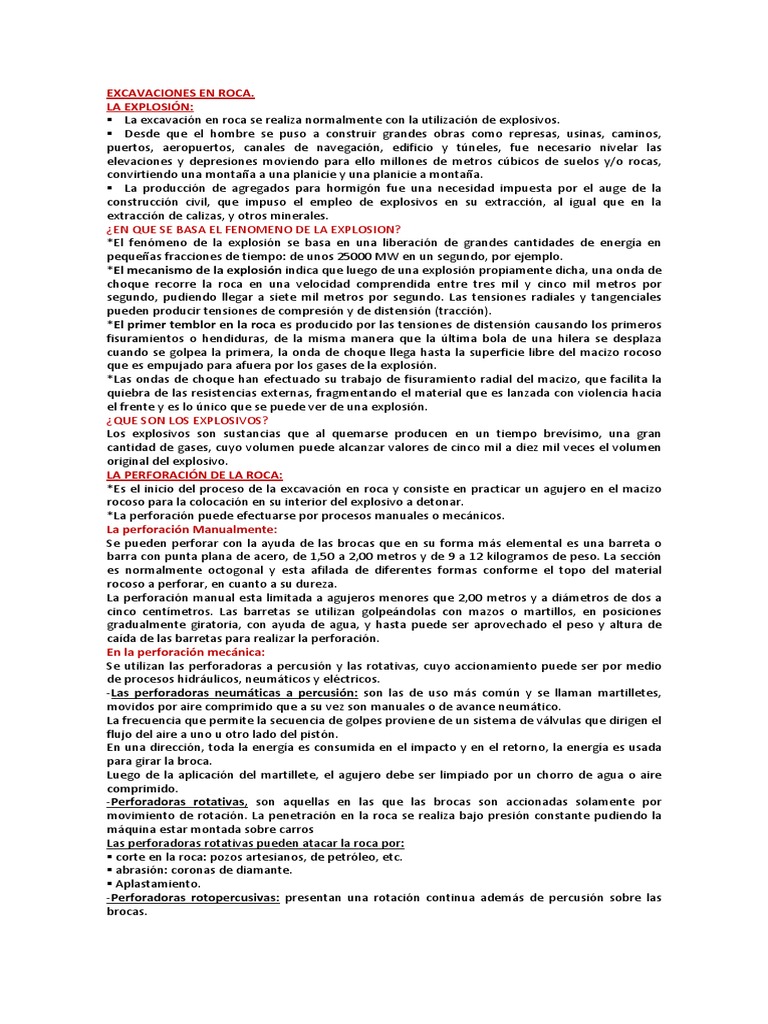 EXCAVACIONES EN ROCA.
LA EXPLOSIÓN:

▪ La excavación en roca se realiza normalmente con la utilización de explosivos.
▪ Desde que el hombre se puso a construir grandes obras como represas, usinas, caminos, puertos, aeropuertos, canales de navegación, edificio y túneles, fue necesario nivelar las elevaciones y depresiones moviendo para ello millones de metros cúbicos de suelos y/o rocas, convirtiendo una montaña a una planicie y una planicie a montaña.
▪ La producción de agregados para hormigón fue una necesidad impuesta por el auge de la construcción civil, que impuso el empleo de explosivos en su extracción, al igual que en la extracción de calizas, y otros minerales.

¿EN QUE SE BASA EL FENOMENO DE LA EXPLOSION?
*El fenómeno de la explosión se basa en una liberación de grandes cantidades de energía en pequeñas fracciones de tiempo: de unos 25000 MW en un segundo, por ejemplo.
*El mecanismo de la explosión indica que luego de una explosión propiamente dicha, una onda de choque recorre la roca en una velocidad comprendida entre tres mil y cinco mil metros por segundo, pudiendo llegar a siete mil metros por segundo. Las tensiones radiales y tangenciales pueden producir tensiones de compresión y de distensión (tracción).
*El primer temblor en la roca es producido por las tensiones de distensión causando los primeros fisuramientos o hendiduras, de la misma manera que la última bola de una hilera se desplaza cuando se golpea la primera, la onda de choque llega hasta la superficie libre del macizo rocoso que es empujado para afuera por los gases de la explosión.
*Las ondas de choque han efectuado su trabajo de fisuramiento radial del macizo, que facilita la quiebra de las resistencias externas, fragmentando el material que es lanzada con violencia hacia el frente y es lo único que se puede ver de una explosión.

¿QUE SON LOS EXPLOSIVOS?
Los explosivos son sustancias que al quemarse producen en un tiempo brevísimo, una gran cantidad de gases, cuyo volumen puede alcanzar valores de cinco mil a diez mil veces el volumen original del explosivo.

LA PERFORACIÓN DE LA ROCA:
*Es el inicio del proceso de la excavación en roca y consiste en practicar un agujero en el macizo rocoso para la colocación en su interior del explosivo a detonar.
*La perforación puede efectuarse por procesos manuales o mecánicos.

La perforación Manualmente:
Se pueden perforar con la ayuda de las brocas que en su forma más elemental es una barreta o barra con punta plana de acero, de 1,50 a 2,00 metros y de 9 a 12 kilogramos de peso. La sección es normalmente octogonal y esta afilada de diferentes formas conforme el topo del material rocoso a perforar, en cuanto a su dureza.
La perforación manual esta limitada a agujeros menores que 2,00 metros y a diámetros de dos a cinco centímetros. Las barretas se utilizan golpeándolas con mazos o martillos, en posiciones gradualmente giratoria, con ayuda de agua, y hasta puede ser aprovechado el peso y altura de caída de las barretas para realizar la perforación.

En la perforación mecánica:
Se utilizan las perforadoras a percusión y las rotativas, cuyo accionamiento puede ser por medio de procesos hidráulicos, neumáticos y eléctricos.
-Las perforadoras neumáticas a percusión: son las de uso más común y se llaman martilletes, movidos por aire comprimido que a su vez son manuales o de avance neumático.
La frecuencia que permite la secuencia de golpes proviene de un sistema de válvulas que dirigen el flujo del aire a uno u otro lado del pistón.
En una dirección, toda la energía es consumida en el impacto y en el retorno, la energía es usada para girar la broca.
Luego de la aplicación del martillete, el agujero debe ser limpiado por un chorro de agua o aire comprimido.
-Perforadoras rotativas, son aquellas en las que las brocas son accionadas solamente por movimiento de rotación. La penetración en la roca se realiza bajo presión constante pudiendo la máquina estar montada sobre carros
Las perforadoras rotativas pueden atacar la roca por:
▪ corte en la roca: pozos artesianos, de petróleo, etc.
▪ abrasión: coronas de diamante.
▪ Aplastamiento.
-Perforadoras rotopercusivas: presentan una rotación continua además de percusión sobre las brocas.